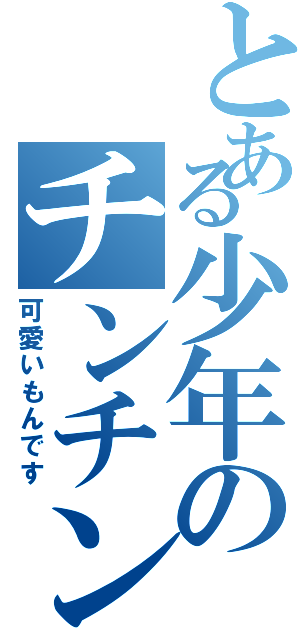 とある少年のチンチン
可愛いもんです